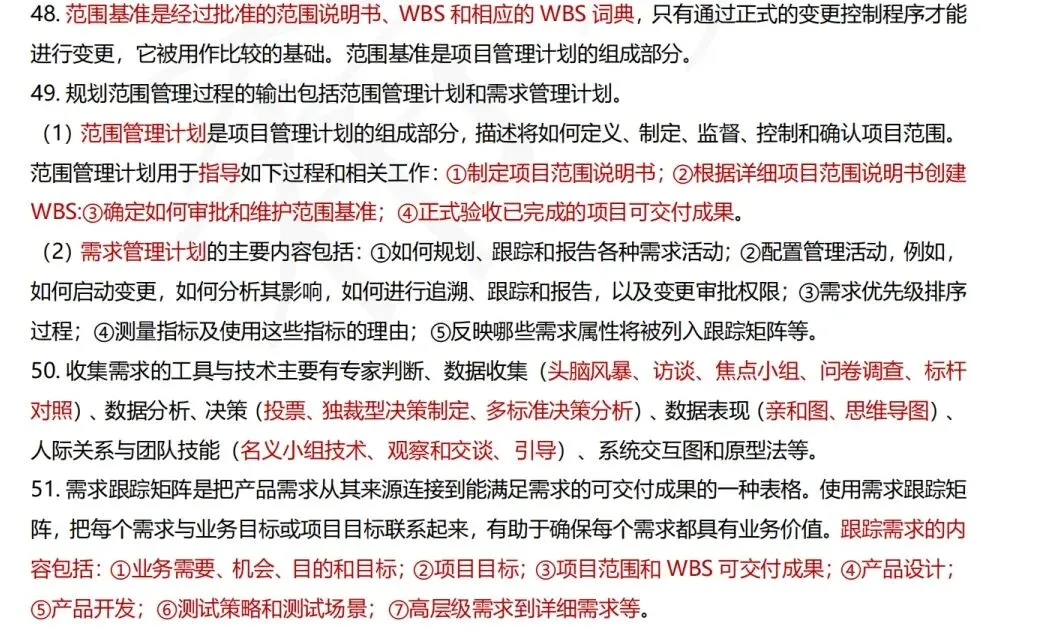 48.范围基准是经过批准的范围说明书、WBS和相应的WBS词典，只有通过正式的变更控制程序才能进行变更，它被用作比较的基础。范围基准是项目管理计划的组成部分。

49.规划范围管理过程的输出包括范围管理计划和需求管理计划。

（1）范围管理计划是项目管理计划的组成部分，描述将如何定义、制定、监督、控制和确认项目范围。范围管理计划用于指导如下过程和相关工作：①制定项目范围说明书；②根据详细项目范围说明书创建WBS:③确定如何审批和维护范围基准；④正式验收已完成的项目可交付成果。

（2）需求管理计划的主要内容包括：①如何规划、跟踪和报告各种需求活动；②配置管理活动，例如，如何启动变更，如何分析其影响，如何进行追溯、跟踪和报告，以及变更审批权限；③需求优先级排序过程；④测量指标及使用这些指标的理由；⑤反映哪些需求属性将被列入跟踪矩阵等。

50.收集需求的工具与技术主要有专家判断、数据收集（头脑风暴、访谈、焦点小组、问卷调查、标杆对照）、数据分析、决策（投票、独裁型决策制定、多标准决策分析）、数据表现（亲和图、思维导图）、人际关系与团队技能（名义小组技术、观察和交谈、引导）、系统交互图和原型法等。

51.需求跟踪矩阵是把产品需求从其来源连接到能满足需求的可交付成果的一种表格。使用需求跟踪矩阵，把每个需求与业务目标或项目目标联系起来，有助于确保每个需求都具有业务价值。跟踪需求的内容包括：①业务需要、机会、目的和目标；②项目目标；③项目范围和WBS可交付成果；④产品设计；⑤产品开发；⑥测试策略和测试场景；⑦高层级需求到详细需求等。